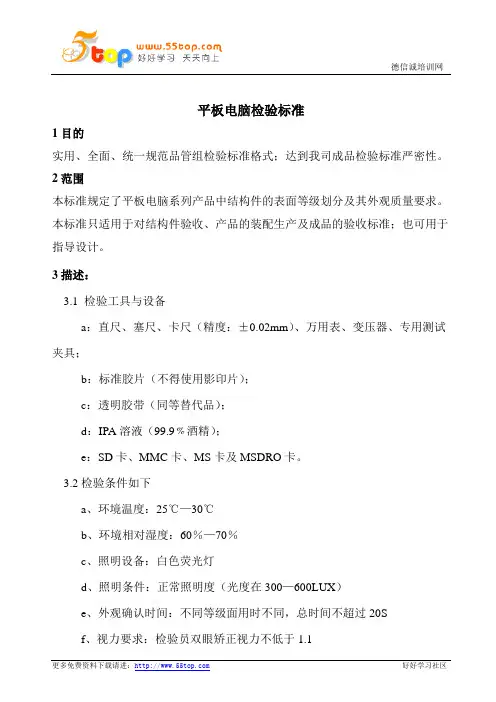 5top www.55top.com 好好学习 天天向上

德信诚培训网

平板电脑检验标准

1 目的

实用、全面、统一规范品管组检验标准格式；达到我司成品检验标准严密性。

2 范围

本标准规定了平板电脑系列产品中结构件的表面等级划分及其外观质量要求。本标准只适用于对结构件验收、产品的装配生产及成品的验收标准；也可用于指导设计。

3 描述：

3.1 检验工具与设备

a：直尺、塞尺、卡尺（精度：±0.02mm）、万用表、变压器、专用测试夹具；

b：标准胶片（不得使用影印片）；

c：透明胶带（同等替代品）；

d：IPA 溶液（99.9％酒精）；

e：SD 卡、MMC 卡、MS 卡及 MSDRO 卡。

3.2 检验条件如下

a、环境温度：25℃—30℃

b、环境相对湿度：60％—70％

c、照明设备：白色荧光灯

d、照明条件：正常照明度（光度在 300—600LUX）

e、外观确认时间：不同等级面用时不同，总时间不超过 20S

f、视力要求：检验员双眼矫正视力不低于 1.1

更多免费资料下载请进：http://www.55top.com

好好学习社区